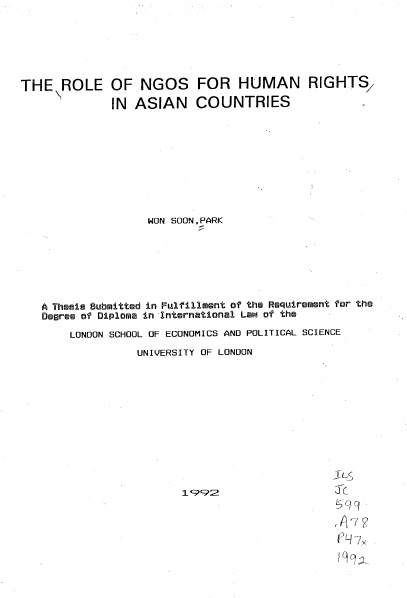 THE ROLE OF NGOS FOR HUMAN RIGHTS IN ASIAN COUNTRIES

WON SOON PARK

A Thesis Submitted in Fulfillment of the Requirement for the Degree of Diploma in International Law of the

LONDON SCHOOL OF ECONOMICS AND POLITICAL SCIENCE

UNIVERSITY OF LONDON

1992

ILS
JC
599
.A78
P47x
1992